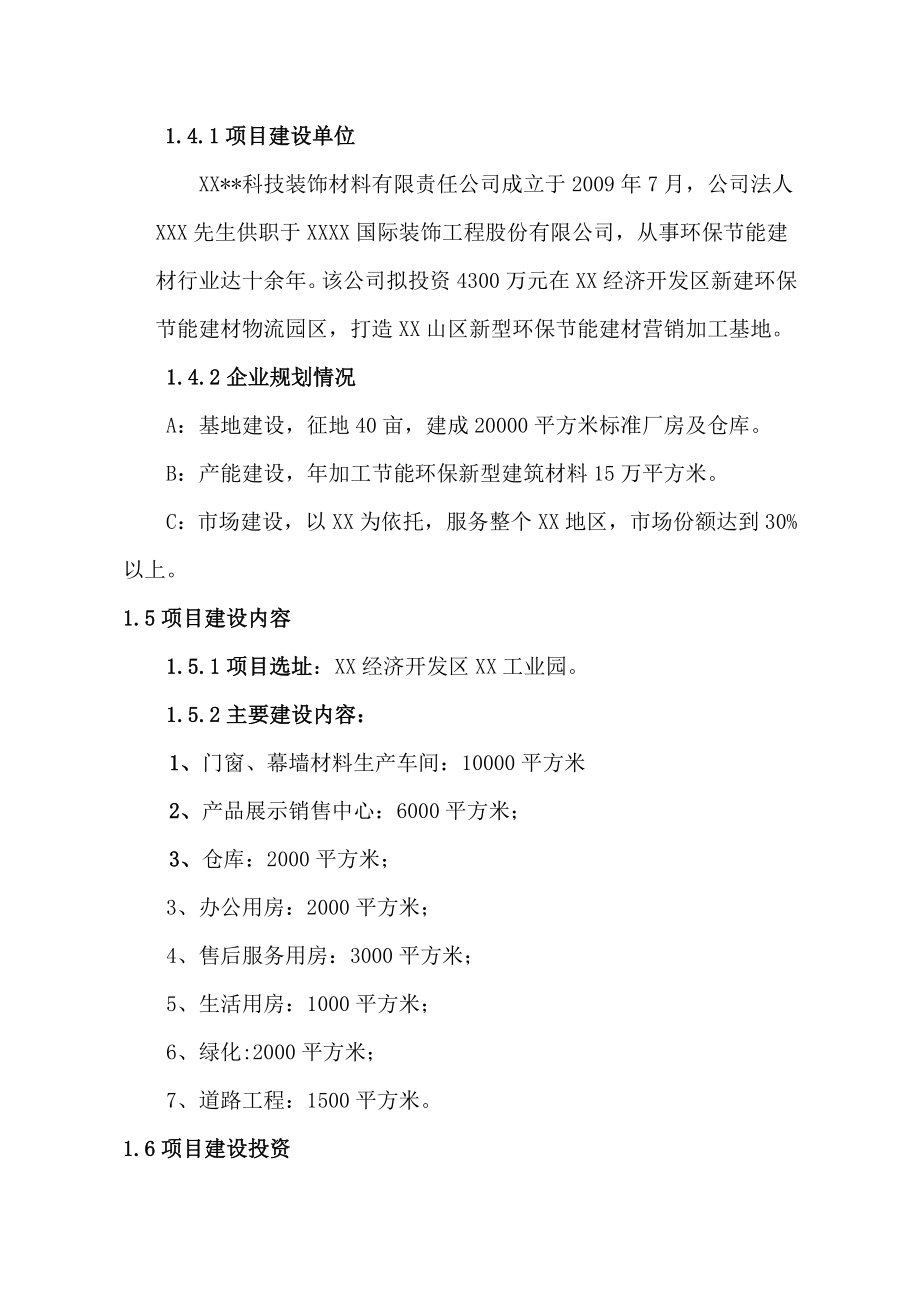 1.4.1 项目建设单位

XX**科技装饰材料有限责任公司成立于 2009 年 7 月，公司法人 XXX 先生供职于 XXXX 国际装饰工程股份有限公司，从事环保节能建材行业达十余年。该公司拟投资 4300 万元在 XX 经济开发区新建环保节能建材物流园区，打造 XX 山区新型环保节能建材营销加工基地。

1.4.2 企业规划情况

A：基地建设，征地 40 亩，建成 20000 平方米标准厂房及仓库。

B：产能建设，年加工节能环保新型建筑材料 15 万平方米。

C：市场建设，以 XX 为依托，服务整个 XX 地区，市场份额达到 30%以上。

1.5 项目建设内容

1.5.1 项目选址：XX 经济开发区 XX 工业园。

1.5.2 主要建设内容：

1、门窗、幕墙材料生产车间：10000 平方米

2、产品展示销售中心：6000 平方米；

3、仓库：2000 平方米；

3、办公用房：2000 平方米；

4、售后服务用房：3000 平方米；

5、生活用房：1000 平方米；

6、绿化:2000 平方米；

7、道路工程：1500 平方米。

1.6 项目建设投资